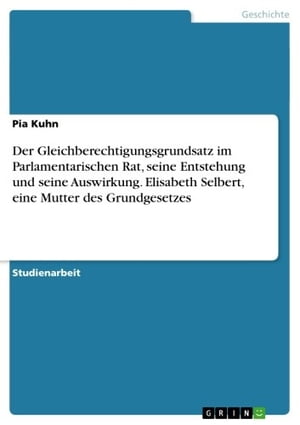 Geschichte

Pia Kuhn

Der Gleichberechtigungsgrundsatz im Parlamentarischen Rat, seine Entstehung und seine Auswirkung. Elisabeth Selbert, eine Mutter des Grundgesetzes

Studienarbeit

GRIN